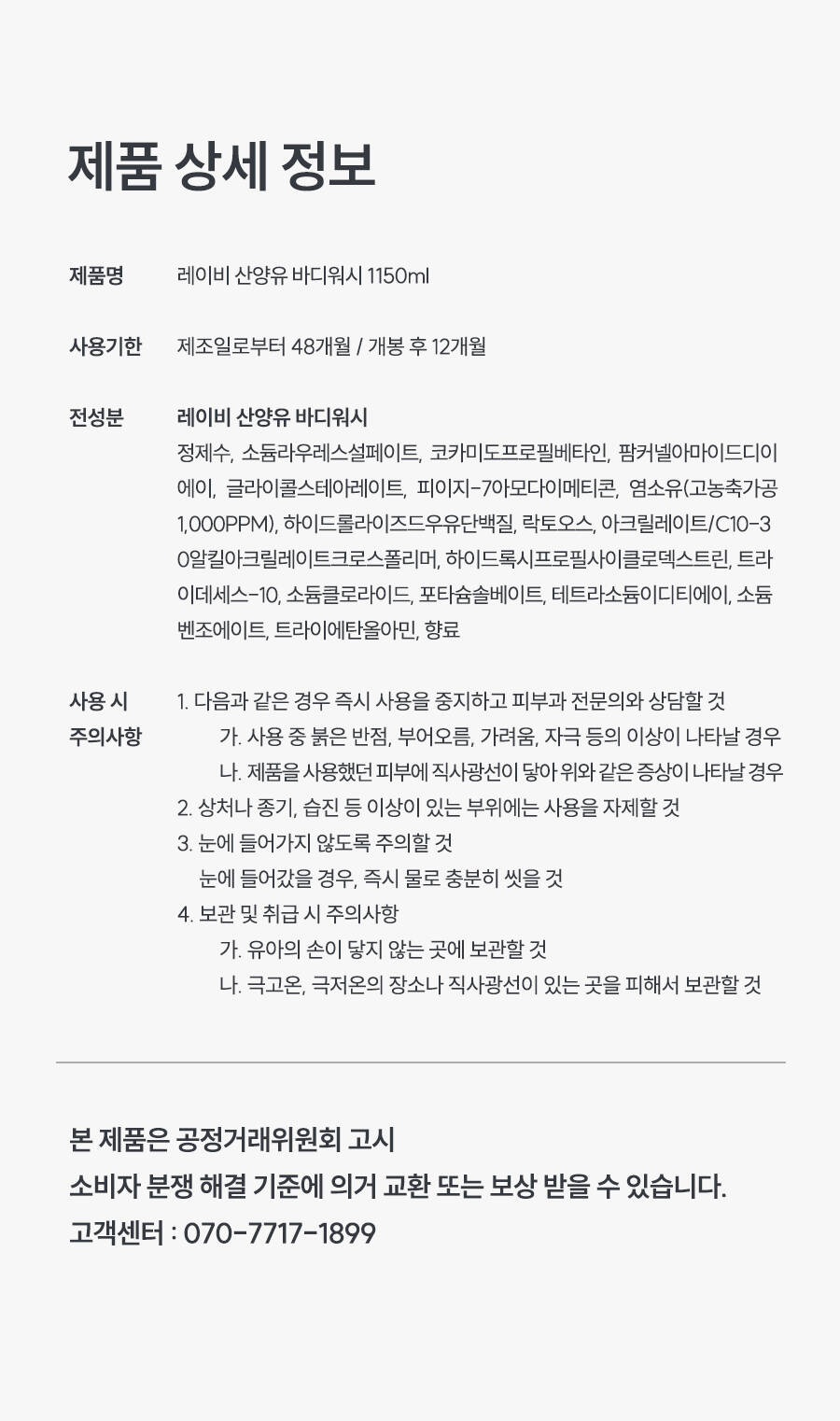 제품 상세 정보

제품명 레이비 산양유 바디워시 1150ml

사용기한 제조일로부터 48개월 / 개봉 후 12개월

전성분 레이비 산양유 바디워시

정제수, 소듐라우레스설페이트, 코카미도프로필베타인, 팜커넬아마이드디이에이, 글라이콜스테아레이트, 피이지-7아모다이메티콘, 염소유(고농축가공 1,000PPM), 하이드롤라이즈드우유단백질, 락토오스, 아크릴레이트/C10-30알킬아크릴레이트크로스폴리머, 하이드록시프로필사이클로덱스트린, 트라이데세스-10, 소듐클로라이드, 포타슘솔베이트, 테트라소듐이디티에이, 소듐벤조에이트, 트라이에탄올아민, 향료

사용 시 주의사항

1. 다음과 같은 경우 즉시 사용을 중지하고 피부과 전문의와 상담할 것
가. 사용 중 붉은 반점, 부어오름, 가려움, 자극 등의 이상이 나타날 경우
나. 제품을 사용했던 피부에 직사광선이 닿아 위와 같은 증상이 나타날 경우
2. 상처나 종기, 습진 등 이상이 있는 부위에는 사용을 자제할 것
3. 눈에 들어가지 않도록 주의할 것
눈에 들어갔을 경우, 즉시 물로 충분히 씻을 것
4. 보관 및 취급 시 주의사항
가. 유아의 손이 닿지 않는 곳에 보관할 것
나. 극고온, 극저온의 장소나 직사광선이 있는 곳을 피해서 보관할 것

본 제품은 공정거래위원회 고시
소비자 분쟁 해결 기준에 의거 교환 또는 보상 받을 수 있습니다.
고객센터 : 070-7717-1899